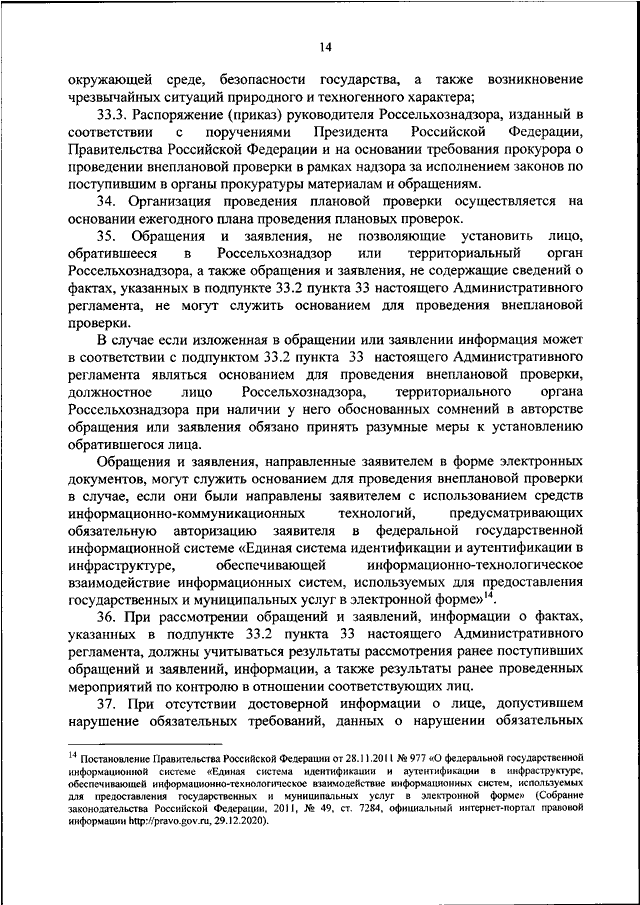 14

окружающей среде, безопасности государства, а также возникновение чрезвычайных ситуаций природного и техногенного характера;

33.3. Распоряжение (приказ) руководителя Россельхознадзора, изданный в соответствии с поручениями Президента Российской Федерации, Правительства Российской Федерации и на основании требования прокурора о проведении внеплановой проверки в рамках надзора за исполнением законов по поступившим в органы прокуратуры материалам и обращениям.

34. Организация проведения плановой проверки осуществляется на основании ежегодного плана проведения плановых проверок.

35. Обращения и заявления, не позволяющие установить лицо, обратившееся в Россельхознадзор или территориальный орган Россельхознадзора, а также обращения и заявления, не содержащие сведений о фактах, указанных в подпункте 33.2 пункта 33 настоящего Административного регламента, не могут служить основанием для проведения внеплановой проверки.

В случае если изложенная в обращении или заявлении информация может в соответствии с подпунктом 33.2 пункта 33 настоящего Административного регламента являться основанием для проведения внеплановой проверки, должностное лицо Россельхознадзора, территориального органа Россельхознадзора при наличии у него обоснованных сомнений в авторстве обращения или заявления обязано принять разумные меры к установлению обратившегося лица.

Обращения и заявления, направленные заявителем в форме электронных документов, могут служить основанием для проведения внеплановой проверки в случае, если они были направлены заявителем с использованием средств информационно-коммуникационных технологий, предусматривающих обязательную авторизацию заявителя в федеральной государственной информационной системе «Единая система идентификации и аутентификации в инфраструктуре, обеспечивающей информационно-технологическое взаимодействие информационных систем, используемых для предоставления государственных и муниципальных услуг в электронной форме»$^{14}$.

36. При рассмотрении обращений и заявлений, информации о фактах, указанных в подпункте 33.2 пункта 33 настоящего Административного регламента, должны учитываться результаты рассмотрения ранее поступивших обращений и заявлений, информации, а также результаты ранее проведенных мероприятий по контролю в отношении соответствующих лиц.

37. При отсутствии достоверной информации о лице, допустившем нарушение обязательных требований, данных о нарушении обязательных

$^{14}$ Постановление Правительства Российской Федерации от 28.11.2011 № 977 «О федеральной государственной информационной системе «Единая система идентификации и аутентификации в инфраструктуре, обеспечивающей информационно-технологическое взаимодействие информационных систем, используемых для предоставления государственных и муниципальных услуг в электронной форме» (Собрание законодательства Российской Федерации, 2011, № 49, ст. 7284, официальный интернет-портал правовой информации http://pravo.gov.ru, 29.12.2020).